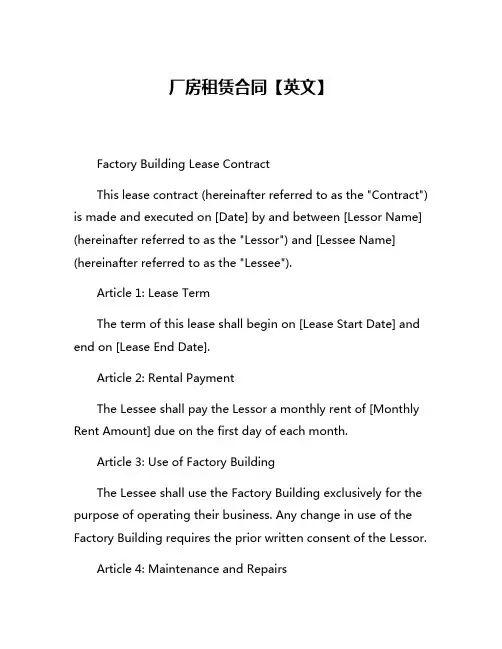 厂房租赁合同【英文】

Factory Building Lease Contract

This lease contract (hereinafter referred to as the "Contract") is made and executed on [Date] by and between [Lessor Name] (hereinafter referred to as the "Lessor") and [Lessee Name] (hereinafter referred to as the "Lessee").

Article 1: Lease Term

The term of this lease shall begin on [Lease Start Date] and end on [Lease End Date].

Article 2: Rental Payment

The Lessee shall pay the Lessor a monthly rent of [Monthly Rent Amount] due on the first day of each month.

Article 3: Use of Factory Building

The Lessee shall use the Factory Building exclusively for the purpose of operating their business. Any change in use of the Factory Building requires the prior written consent of the Lessor.

Article 4: Maintenance and Repairs